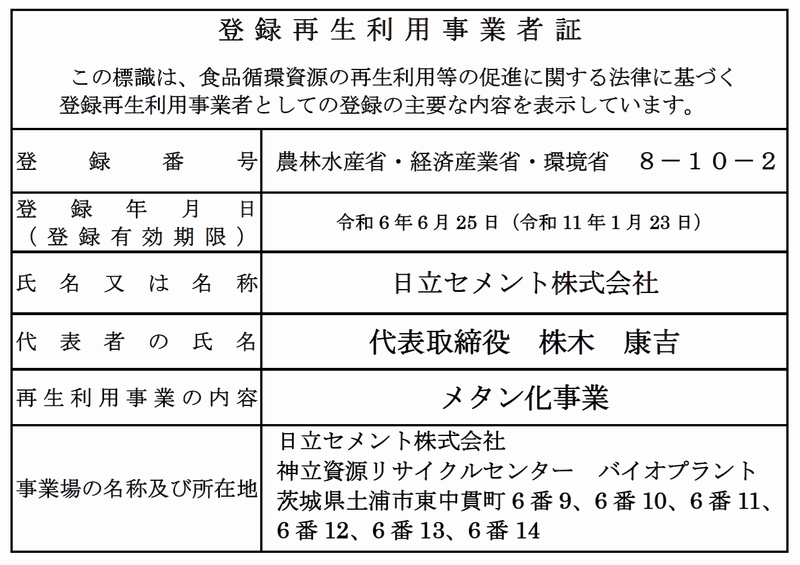 登録再生利用事業者証

この標識は、食品循環資源の再生利用等の促進に関する法律に基づく登録再生利用事業者としての登録の主要な内容を表示しています。

| 登録番号 | 農林水産省・経済産業省・環境省　８－１０－２ |
|---|---|
| 登録年月日（登録有効期限） | 令和６年６月25日（令和11年１月23日） |
| 氏名又は名称 | 日立セメント株式会社 |
| 代表者の氏名 | 代表取締役　株木　康吉 |
| 再生利用事業の内容 | メタン化事業 |
| 事業場の名称及び所在地 | 日立セメント株式会社 神立資源リサイクルセンター　バイオプラント 茨城県土浦市東中貫町６番９、６番10、６番11、６番12、６番13、６番14 |